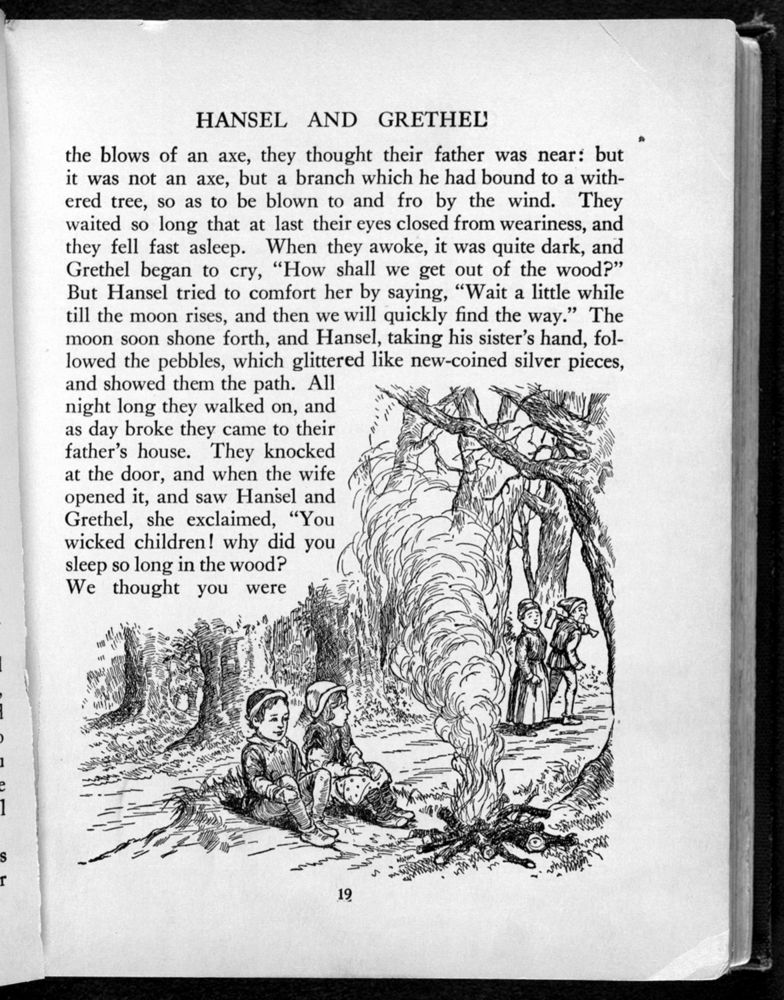 HANSEL AND GRETHEL

the blows of an axe, they thought their father was near: but it was not an axe, but a branch which he had bound to a withered tree, so as to be blown to and fro by the wind. They waited so long that at last their eyes closed from weariness, and they fell fast asleep. When they awoke, it was quite dark, and Grethel began to cry, "How shall we get out of the wood?" But Hansel tried to comfort her by saying, "Wait a little while till the moon rises, and then we will quickly find the way." The moon soon shone forth, and Hansel, taking his sister's hand, followed the pebbles, which glittered like new-coined silver pieces, and showed them the path. All night long they walked on, and as day broke they came to their father's house. They knocked at the door, and when the wife opened it, and saw Hansel and Grethel, she exclaimed, "You wicked children! why did you sleep so long in the wood? We thought you were

19